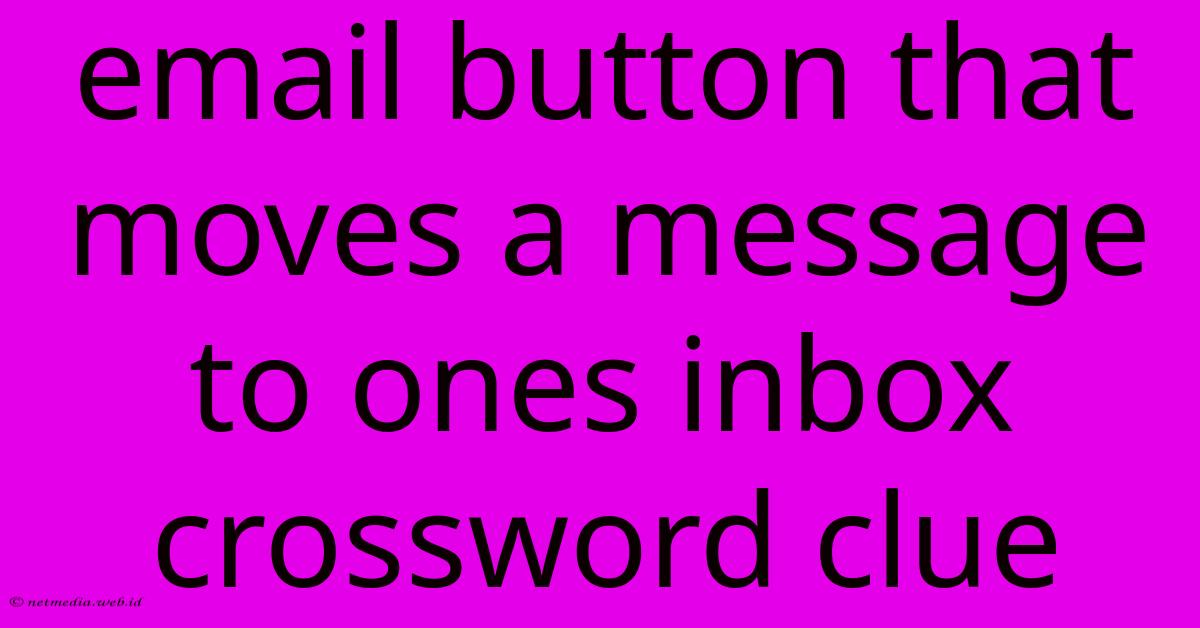 email button that moves a message to ones inbox crossword clue

© netmedia.web.id